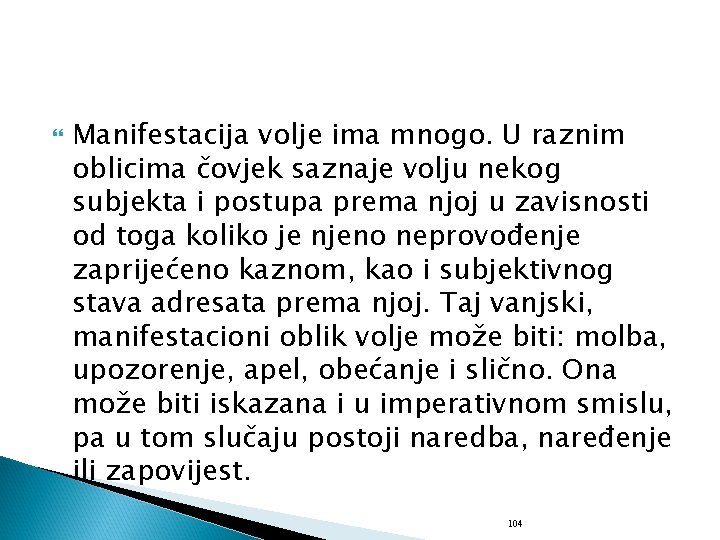 Manifestacija volje ima mnogo. U raznim oblicima čovjek saznaje volju nekog subjekta i postupa prema njoj u zavisnosti od toga koliko je njeno neprovođenje zaprijećeno kaznom, kao i subjektivnog stava adresata prema njoj. Taj vanjski, manifestacioni oblik volje može biti: molba, upozorenje, apel, obećanje i slično. Ona može biti iskazana i u imperativnom smislu, pa u tom slučaju postoji naredba, naređenje ili zapovijest.

104